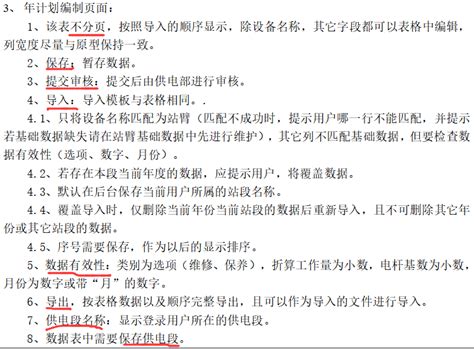 3、年计划编制页面：

1、该表不分页，按照导入的顺序显示，除设备名称，其它字段都可以表格中编辑，列宽度尽量与原型保持一致。

2、保存：暂存数据。

3、提交审核：提交后由供电部进行审核。

4、导入：导入模板与表格相同。.

4.1、只将设备名称匹配为站臂（匹配不成功时，提示用户哪一行不能匹配，并提示若基础数据缺失请在站臂基础数据中先进行维护），其它列不匹配基础数据，但要检查数据有效性（选项、数字、月份）。

4.2、若存在本段当前年度的数据，应提示用户，将覆盖数据。

4.3、默认在后台保存当前用户所属的站段名称。

4.4、覆盖导入时，仅删除当前年份当前站段的数据后重新导入，且不可删除其它年份或其它站段的数据。

4.5、序号需要保存，作为以后的显示排序。

5、数据有效性：类别为选项（维修、保养），折算工作量为小数，电杆基数为小数，月份为数字或带“月”的数字。

6、导出，按表格数据以及顺序完整导出，且可以作为导入的文件进行导入。

7、供电段名称：显示登录用户所在的供电段。

8、数据表中需要保存供电段。